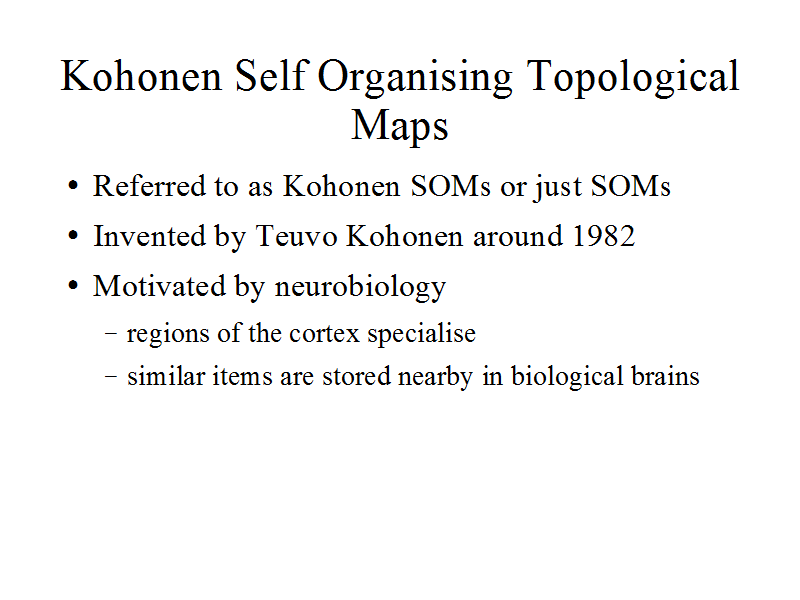 Kohonen Self Organising Topological Maps

• Referred to as Kohonen SOMs or just SOMs
• Invented by Teuvo Kohonen around 1982
• Motivated by neurobiology
- regions of the cortex specialise
- similar items are stored nearby in biological brains